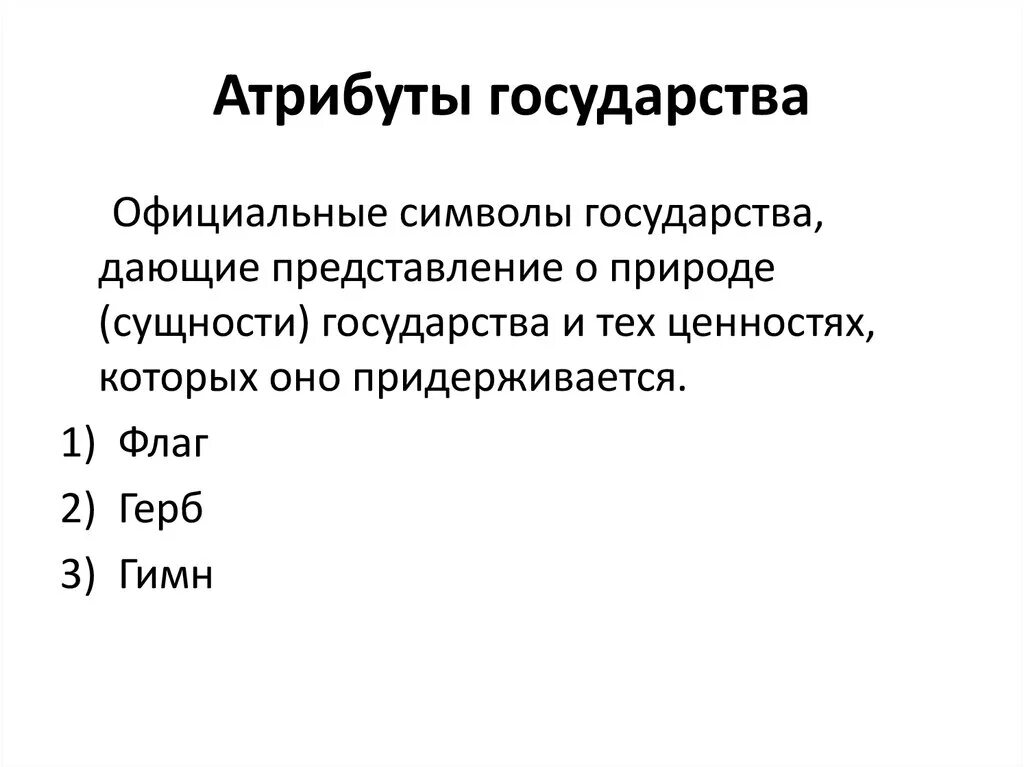 Атрибуты государства

Официальные символы государства, дающие представление о природе (сущности) государства и тех ценностях, которых оно придерживается.

1) Флаг
2) Герб
3) Гимн